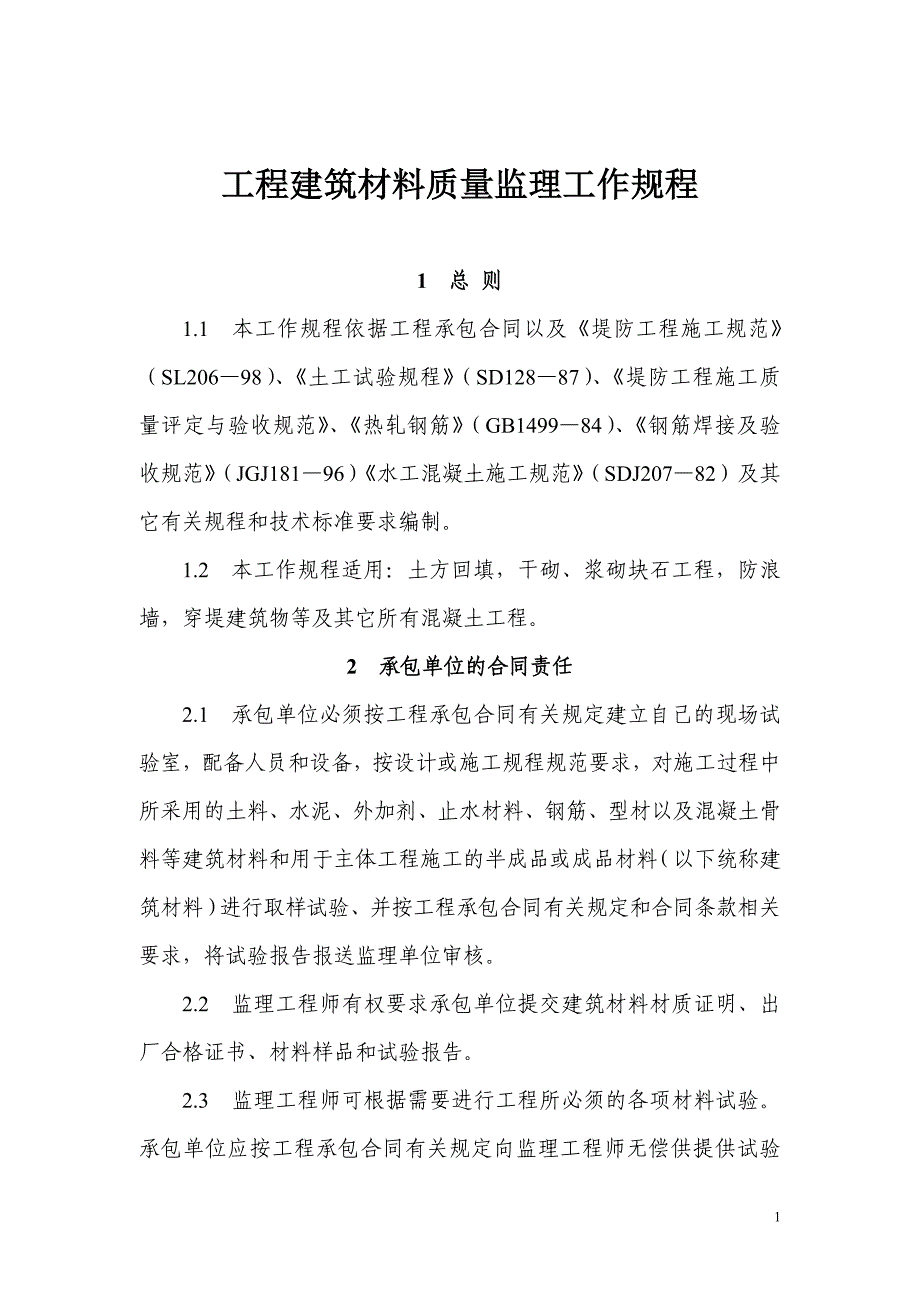 工程建筑材料质量监理工作规程

1 总 则

1.1 本工作规程依据工程承包合同以及《堤防工程施工规范》（SL206—98）、《土工试验规程》（SD128—87）、《堤防工程施工质量评定与验收规范》、《热轧钢筋》（GB1499—84）、《钢筋焊接及验收规范》（JGJ181—96）《水工混凝土施工规范》（SDJ207—82）及其它有关规程和技术标准要求编制。

1.2 本工作规程适用：土方回填，干砌、浆砌块石工程，防浪墙，穿堤建筑物等及其它所有混凝土工程。

2 承包单位的合同责任

2.1 承包单位必须按工程承包合同有关规定建立自己的现场试验室，配备人员和设备，按设计或施工规程规范要求，对施工过程中所采用的土料、水泥、外加剂、止水材料、钢筋、型材以及混凝土骨料等建筑材料和用于主体工程施工的半成品或成品材料（以下统称建筑材料）进行取样试验、并按工程承包合同有关规定和合同条款相关要求，将试验报告报送监理单位审核。

2.2 监理工程师有权要求承包单位提交建筑材料材质证明、出厂合格证书、材料样品和试验报告。

2.3 监理工程师可根据需要进行工程所必须的各项材料试验。承包单位应按工程承包合同有关规定向监理工程师无偿供提供试验

1